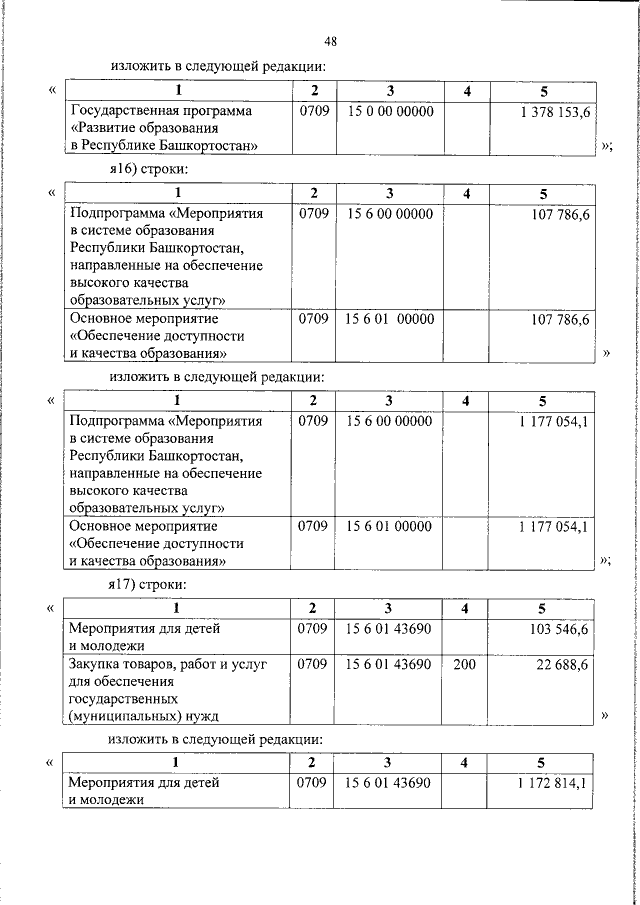 48

изложить в следующей редакции:

«

| 1 | 2 | 3 | 4 | 5 |
|---|---|---|---|---|
| Государственная программа «Развитие образования в Республике Башкортостан» | 0709 | 15 0 00 00000 | | 1 378 153,6 |

»;

я16) строки:

«

| 1 | 2 | 3 | 4 | 5 |
|---|---|---|---|---|
| Подпрограмма «Мероприятия в системе образования Республики Башкортостан, направленные на обеспечение высокого качества образовательных услуг» | 0709 | 15 6 00 00000 | | 107 786,6 |
| Основное мероприятие «Обеспечение доступности и качества образования» | 0709 | 15 6 01 00000 | | 107 786,6 |

»

изложить в следующей редакции:

«

| 1 | 2 | 3 | 4 | 5 |
|---|---|---|---|---|
| Подпрограмма «Мероприятия в системе образования Республики Башкортостан, направленные на обеспечение высокого качества образовательных услуг» | 0709 | 15 6 00 00000 | | 1 177 054,1 |
| Основное мероприятие «Обеспечение доступности и качества образования» | 0709 | 15 6 01 00000 | | 1 177 054,1 |

»;

я17) строки:

«

| 1 | 2 | 3 | 4 | 5 |
|---|---|---|---|---|
| Мероприятия для детей и молодежи | 0709 | 15 6 01 43690 | | 103 546,6 |
| Закупка товаров, работ и услуг для обеспечения государственных (муниципальных) нужд | 0709 | 15 6 01 43690 | 200 | 22 688,6 |

»

изложить в следующей редакции:

«

| 1 | 2 | 3 | 4 | 5 |
|---|---|---|---|---|
| Мероприятия для детей и молодежи | 0709 | 15 6 01 43690 | | 1 172 814,1 |